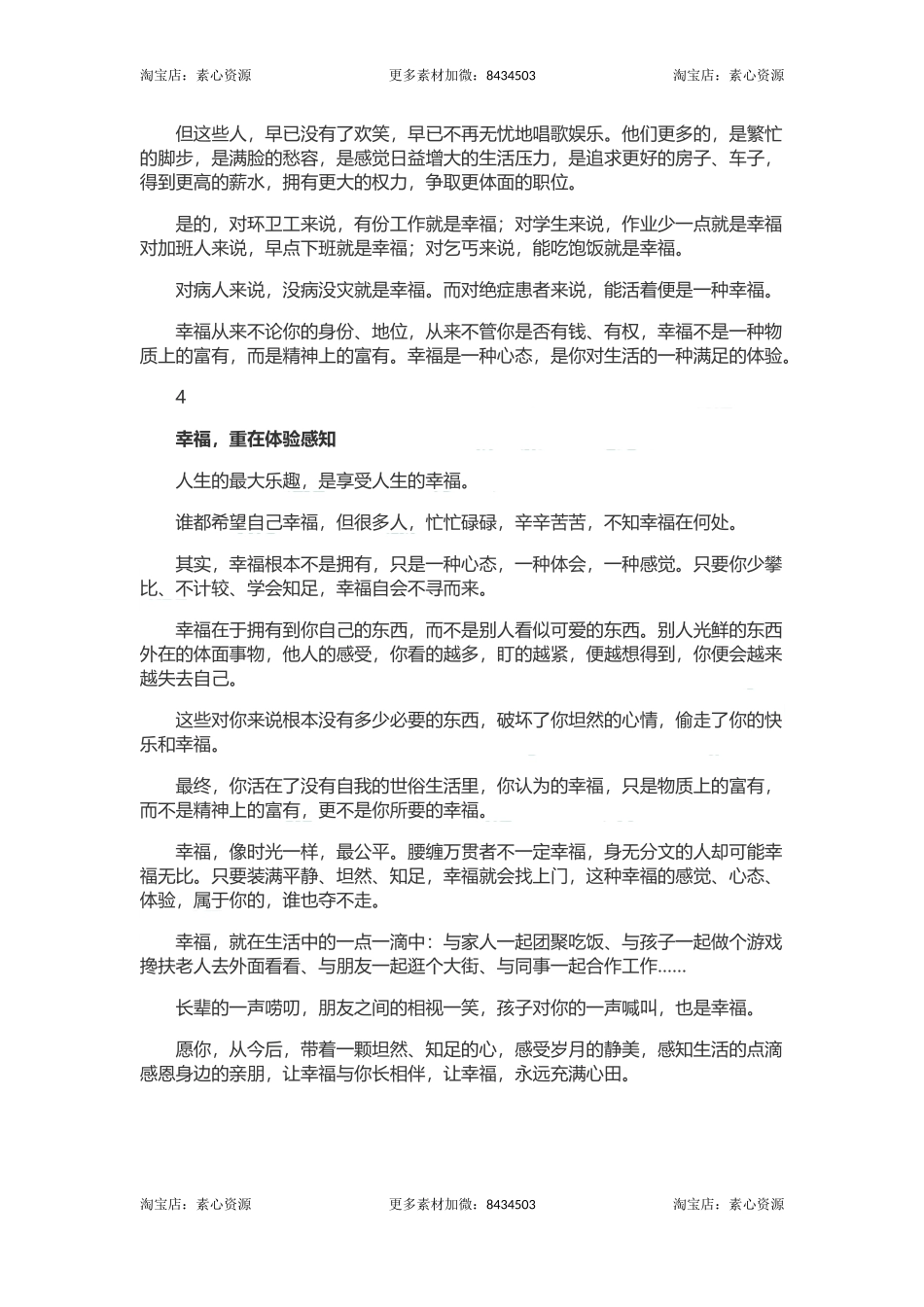 淘宝店：素心资源　　更多素材加微：8434503　　淘宝店：素心资源

但这些人，早已没有了欢笑，早已不再无忧地唱歌娱乐。他们更多的，是繁忙的脚步，是满脸的愁容，是感觉日益增大的生活压力，是追求更好的房子、车子，得到更高的薪水，拥有更大的权力，争取更体面的职位。

是的，对环卫工来说，有份工作就是幸福；对学生来说，作业少一点就是幸福对加班人来说，早点下班就是幸福；对乞丐来说，能吃饱饭就是幸福。

对病人来说，没病没灾就是幸福。而对绝症患者来说，能活着便是一种幸福。

幸福从来不论你的身份、地位，从来不管你是否有钱、有权，幸福不是一种物质上的富有，而是精神上的富有。幸福是一种心态，是你对生活的一种满足的体验。

4

幸福，重在体验感知

人生的最大乐趣，是享受人生的幸福。

谁都希望自己幸福，但很多人，忙忙碌碌，辛辛苦苦，不知幸福在何处。

其实，幸福根本不是拥有，只是一种心态，一种体会，一种感觉。只要你少攀比、不计较、学会知足，幸福自会不寻而来。

幸福在于拥有到你自己的东西，而不是别人看似可爱的东西。别人光鲜的东西外在的体面事物，他人的感受，你看的越多，盯的越紧，便越想得到，你便会越来越失去自己。

这些对你来说根本没有多少必要的东西，破坏了你坦然的心情，偷走了你的快乐和幸福。

最终，你活在了没有自我的世俗生活里，你认为的幸福，只是物质上的富有，而不是精神上的富有，更不是你所要的幸福。

幸福，像时光一样，最公平。腰缠万贯者不一定幸福，身无分文的人却可能幸福无比。只要装满平静、坦然、知足，幸福就会找上门，这种幸福的感觉、心态、体验，属于你的，谁也夺不走。

幸福，就在生活中的一点一滴中：与家人一起团聚吃饭、与孩子一起做个游戏搀扶老人去外面看看、与朋友一起逛个大街、与同事一起合作工作......

长辈的一声唠叨，朋友之间的相视一笑，孩子对你的一声喊叫，也是幸福。

愿你，从今后，带着一颗坦然、知足的心，感受岁月的静美，感知生活的点滴感恩身边的亲朋，让幸福与你长相伴，让幸福，永远充满心田。

淘宝店：素心资源　　更多素材加微：8434503　　淘宝店：素心资源